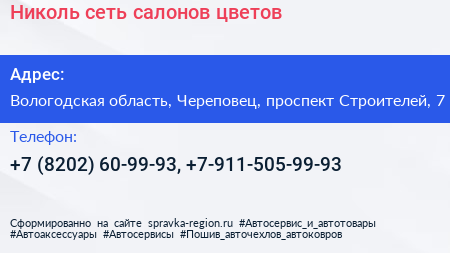 Николь сеть салонов цветов

Адрес:

Вологодская область, Череповец, проспект Строителей, 7

Телефон:

+7 (8202) 60-99-93, +7-911-505-99-93

Сформированно на сайте spravka-region.ru #Автосервис_и_автотовары #Автоаксессуары #Автосервисы #Пошив_авточехлов_автоковров